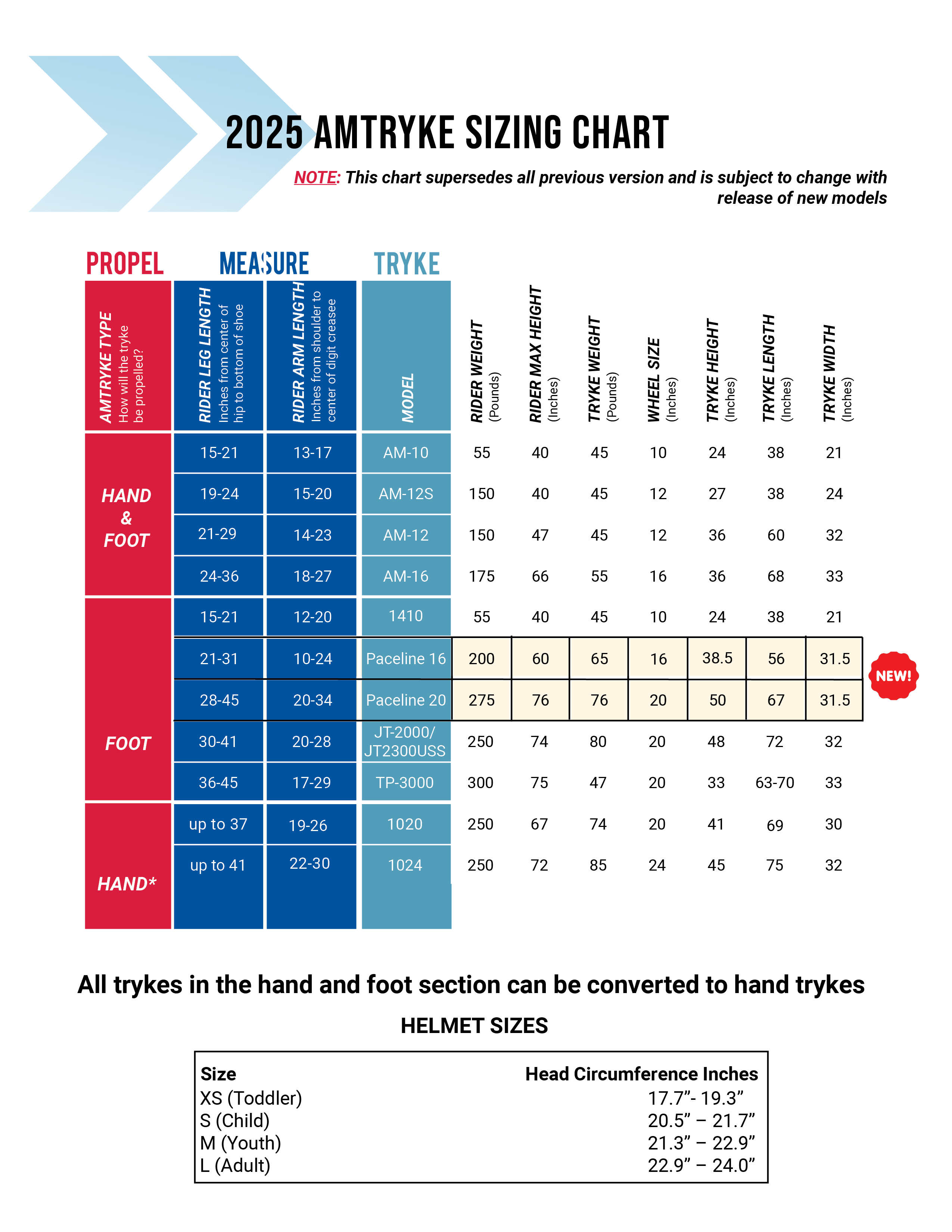 2025 AMTRYKE SIZING CHART

NOTE: This chart supersedes all previous version and is subject to change with release of new models

PROPEL MEASURE TRYKE

| AMTRYKE TYPE How will the tryke be propelled? | RIDER LEG LENGTH Inches from center of hip to bottom of shoe | RIDER ARM LENGTH Inches from shoulder to center of digit creasee | MODEL | RIDER WEIGHT (Pounds) | RIDER MAX HEIGHT (Inches) | TRYKE WEIGHT (Pounds) | WHEEL SIZE (Inches) | TRYKE HEIGHT (Inches) | TRYKE LENGTH (Inches) | TRYKE WIDTH (Inches) |
|---|---|---|---|---|---|---|---|---|---|---|
| HAND & FOOT | 15-21 | 13-17 | AM-10 | 55 | 40 | 45 | 10 | 24 | 38 | 21 |
| | 19-24 | 15-20 | AM-12S | 150 | 40 | 45 | 12 | 27 | 38 | 24 |
| | 21-29 | 14-23 | AM-12 | 150 | 47 | 45 | 12 | 36 | 60 | 32 |
| | 24-36 | 18-27 | AM-16 | 175 | 66 | 55 | 16 | 36 | 68 | 33 |
| FOOT | 15-21 | 12-20 | 1410 | 55 | 40 | 45 | 10 | 24 | 38 | 21 |
| | 21-31 | 10-24 | Paceline 16 | 200 | 60 | 65 | 16 | 38.5 | 56 | 31.5 |
| | 28-45 | 20-34 | Paceline 20 | 275 | 76 | 76 | 20 | 50 | 67 | 31.5 |
| | 30-41 | 20-28 | JT-2000/ JT2300USS | 250 | 74 | 80 | 20 | 48 | 72 | 32 |
| | 36-45 | 17-29 | TP-3000 | 300 | 75 | 47 | 20 | 33 | 63-70 | 33 |
| HAND* | up to 37 | 19-26 | 1020 | 250 | 67 | 74 | 20 | 41 | 69 | 30 |
| | up to 41 | 22-30 | 1024 | 250 | 72 | 85 | 24 | 45 | 75 | 32 |

NEW!

All trykes in the hand and foot section can be converted to hand trykes

HELMET SIZES

| Size | Head Circumference Inches |
|---|---|
| XS (Toddler) | 17.7”- 19.3” |
| S (Child) | 20.5” – 21.7” |
| M (Youth) | 21.3” – 22.9” |
| L (Adult) | 22.9” – 24.0” |